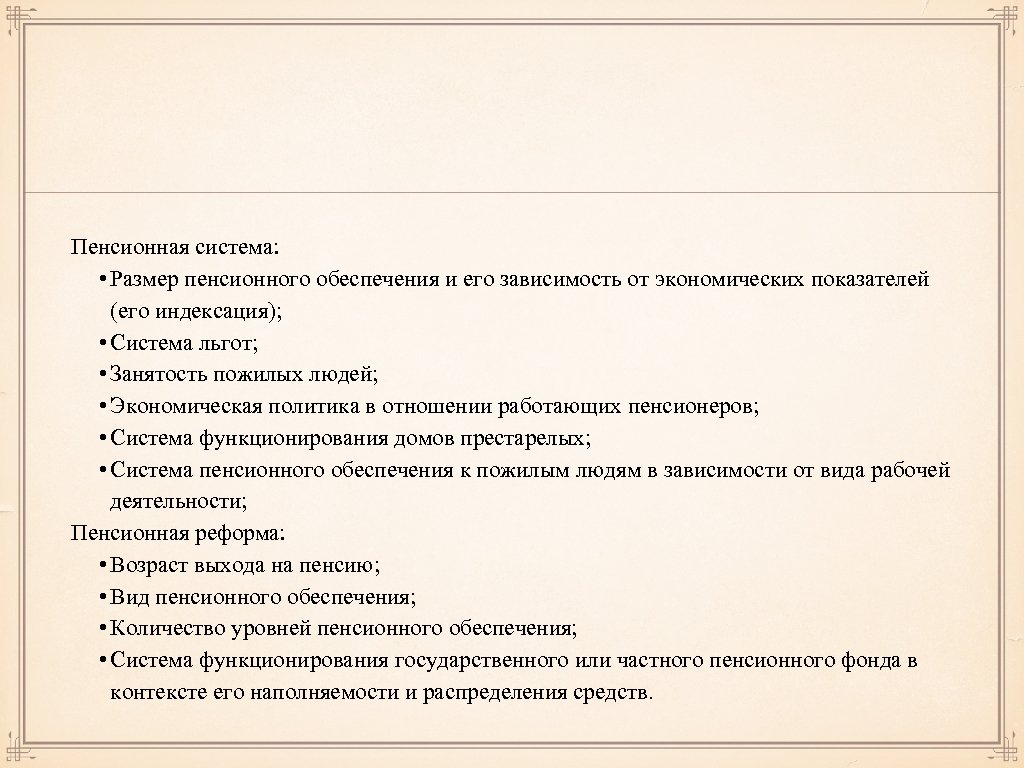 Пенсионная система:

• Размер пенсионного обеспечения и его зависимость от экономических показателей (его индексация);
• Система льгот;
• Занятость пожилых людей;
• Экономическая политика в отношении работающих пенсионеров;
• Система функционирования домов престарелых;
• Система пенсионного обеспечения к пожилым людям в зависимости от вида рабочей деятельности;

Пенсионная реформа:

• Возраст выхода на пенсию;
• Вид пенсионного обеспечения;
• Количество уровней пенсионного обеспечения;
• Система функционирования государственного или частного пенсионного фонда в контексте его наполняемости и распределения средств.